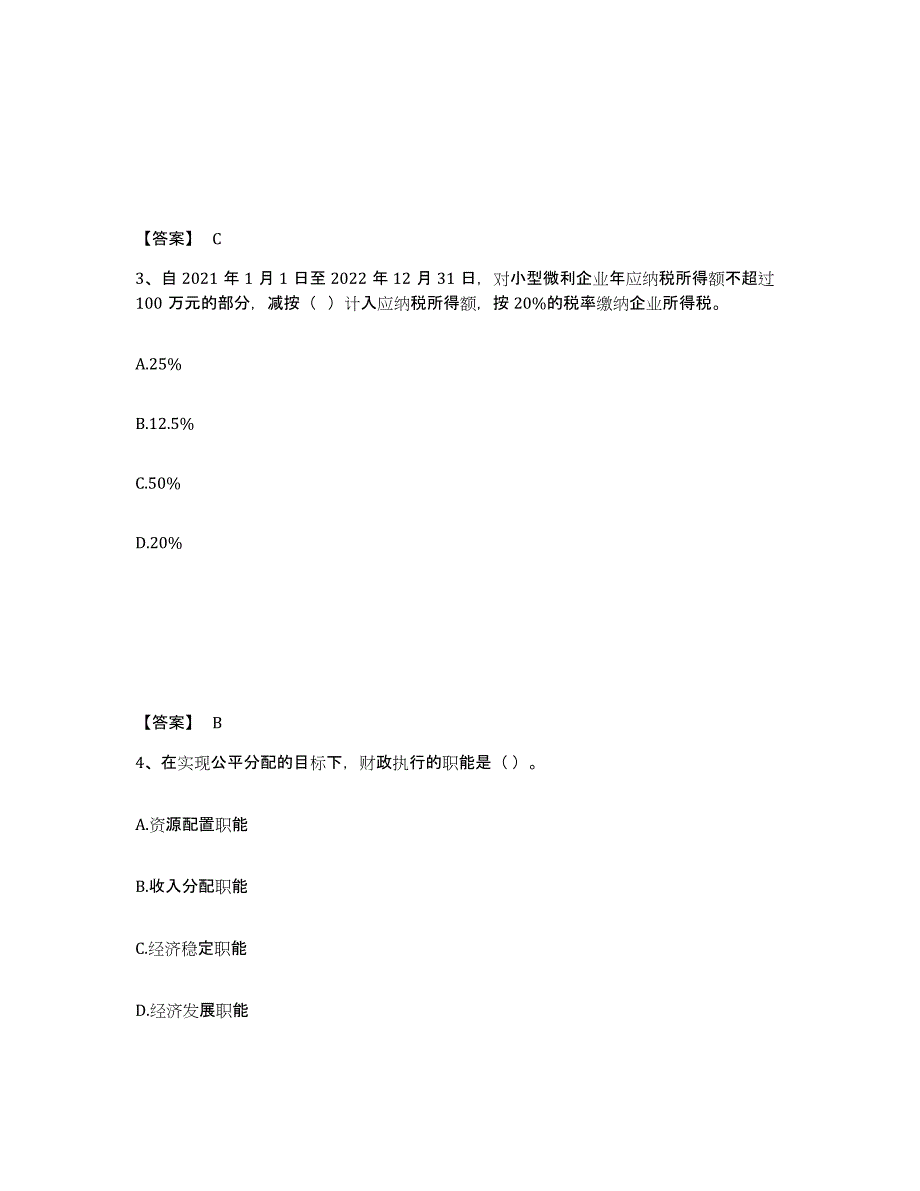 【答案】 C

3、自 2021 年 1 月 1 日至 2022 年 12 月 31 日，对小型微利企业年应纳税所得额不超过 100 万元的部分，减按（ ）计入应纳税所得额，按 20%的税率缴纳企业所得税。

A.25%

B.12.5%

C.50%

D.20%

【答案】 B

4、在实现公平分配的目标下，财政执行的职能是（）。

A.资源配置职能

B.收入分配职能

C.经济稳定职能

D.经济发展职能